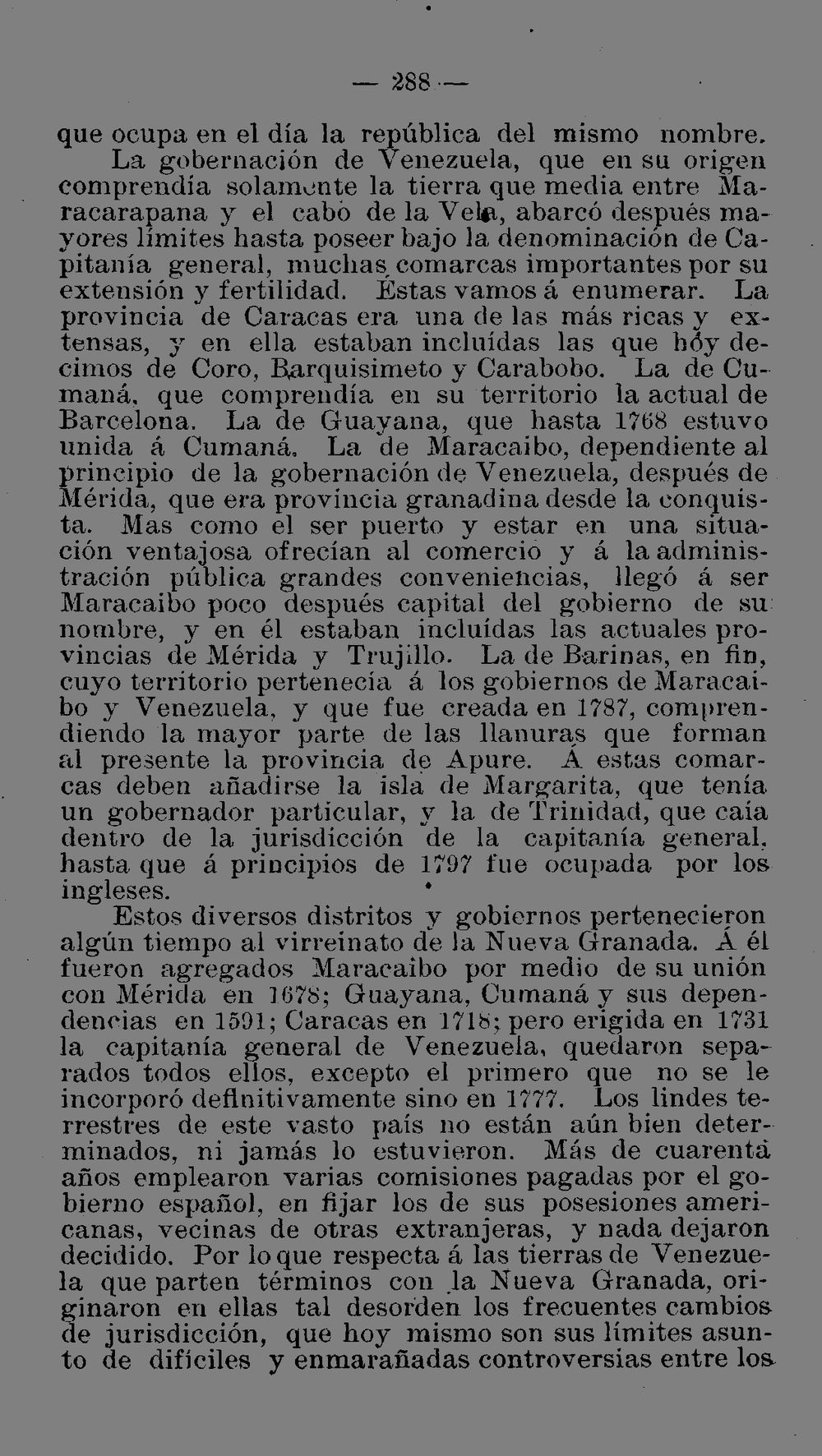 — 288 —

que ocupa en el día la república del mismo nombre.

La gobernación de Venezuela, que en su origen comprendía solamente la tierra que media entre Maracarapana y el cabo de la Vela, abarcó después mayores límites hasta poseer bajo la denominación de Capitanía general, muchas comarcas importantes por su extensión y fertilidad. Éstas vamos á enumerar. La provincia de Caracas era una de las más ricas y extensas, y en ella estaban incluídas las que hoy decimos de Coro, Barquisimeto y Carabobo. La de Cumaná, que comprendía en su territorio la actual de Barcelona. La de Guayana, que hasta 1768 estuvo unida á Cumaná. La de Maracaibo, dependiente al principio de la gobernación de Venezuela, después de Mérida, que era provincia granadina desde la conquista. Mas como el ser puerto y estar en una situación ventajosa ofrecían al comercio y á la administración pública grandes conveniencias, llegó á ser Maracaibo poco después capital del gobierno de su nombre, y en él estaban incluídas las actuales provincias de Mérida y Trujillo. La de Barinas, en fin, cuyo territorio pertenecía á los gobiernos de Maracaibo y Venezuela, y que fue creada en 1787, comprendiendo la mayor parte de las llanuras que forman al presente la provincia de Apure. Á estas comarcas deben añadirse la isla de Margarita, que tenía un gobernador particular, y la de Trinidad, que caía dentro de la jurisdicción de la capitanía general, hasta que á principios de 1797 fue ocupada por los ingleses.

Estos diversos distritos y gobiernos pertenecieron algún tiempo al virreinato de la Nueva Granada. Á él fueron agregados Maracaibo por medio de su unión con Mérida en 1678; Guayana, Cumaná y sus dependencias en 1591; Caracas en 1718; pero erigida en 1731 la capitanía general de Venezuela, quedaron separados todos ellos, excepto el primero que no se le incorporó definitivamente sino en 1777. Los lindes terrestres de este vasto país no están aún bien determinados, ni jamás lo estuvieron. Más de cuarenta años emplearon varias comisiones pagadas por el gobierno español, en fijar los de sus posesiones americanas, vecinas de otras extranjeras, y nada dejaron decidido. Por lo que respecta á las tierras de Venezuela que parten términos con la Nueva Granada, originaron en ellas tal desorden los frecuentes cambios de jurisdicción, que hoy mismo son sus límites asunto de difíciles y enmarañadas controversias entre los